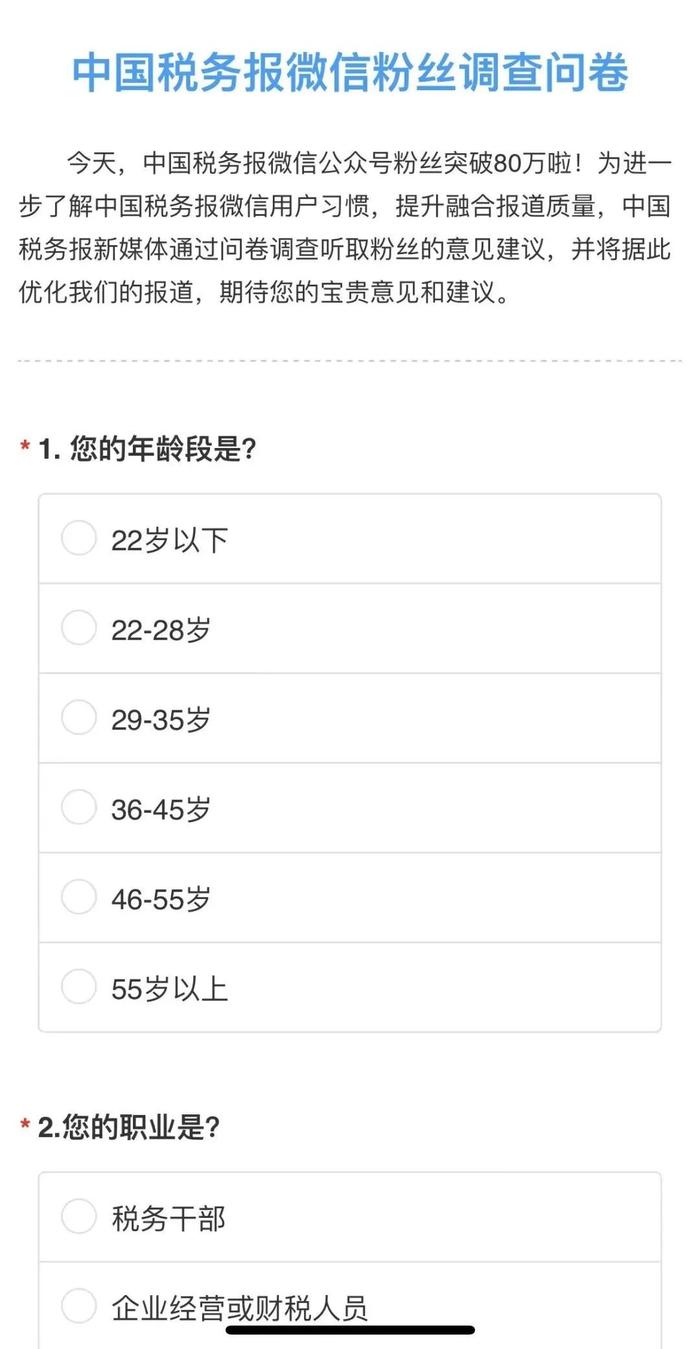 中国税务报微信粉丝调查问卷

今天，中国税务报微信公众号粉丝突破80万啦！为进一步了解中国税务报微信用户习惯，提升融合报道质量，中国税务报新媒体通过问卷调查听取粉丝的意见建议，并将据此优化我们的报道，期待您的宝贵意见和建议。

* 1. 您的年龄段是?

22岁以下

22-28岁

29-35岁

36-45岁

46-55岁

55岁以上

* 2.您的职业是?

税务干部

企业经营或财税人员